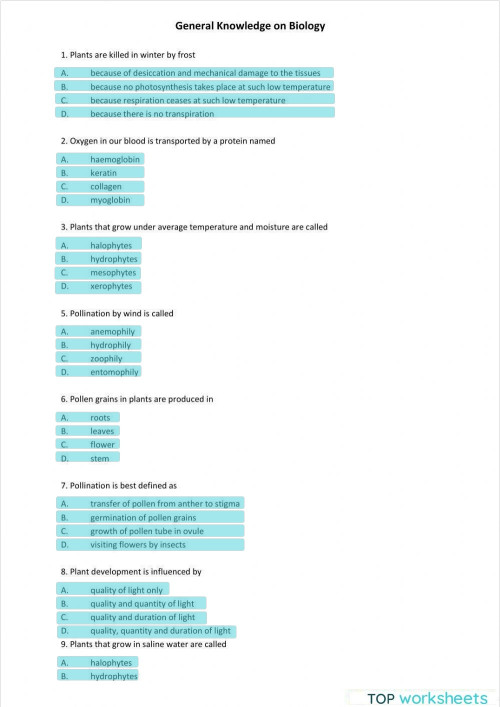 General Knowledge on Biology

1. Plants are killed in winter by frost

A. because of desiccation and mechanical damage to the tissues
B. because no photosynthesis takes place at such low temperature
C. because respiration ceases at such low temperature
D. because there is no transpiration

2. Oxygen in our blood is transported by a protein named

A. haemoglobin
B. keratin
C. collagen
D. myoglobin

3. Plants that grow under average temperature and moisture are called

A. halophytes
B. hydrophytes
C. mesophytes
D. xerophytes

5. Pollination by wind is called

A. anemophily
B. hydrophily
C. zoophily
D. entomophily

6. Pollen grains in plants are produced in

A. roots
B. leaves
C. flower
D. stem

7. Pollination is best defined as

A. transfer of pollen from anther to stigma
B. germination of pollen grains
C. growth of pollen tube in ovule
D. visiting flowers by insects

8. Plant development is influenced by

A. quality of light only
B. quality and quantity of light
C. quality and duration of light
D. quality, quantity and duration of light

9. Plants that grow in saline water are called

A. halophytes
B. hydrophytes

TOP worksheets